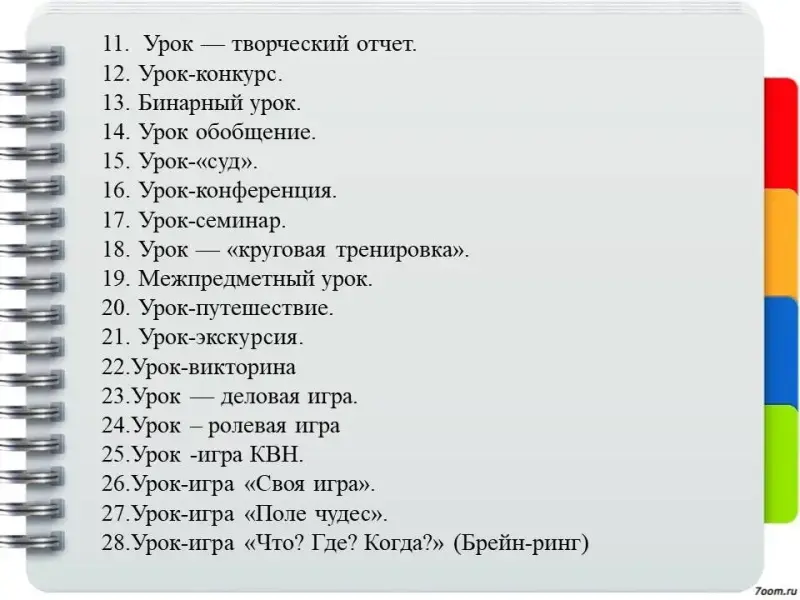 11. Урок — творческий отчет.
12. Урок-конкурс.
13. Бинарный урок.
14. Урок обобщение.
15. Урок-«суд».
16. Урок-конференция.
17. Урок-семинар.
18. Урок — «круговая тренировка».
19. Межпредметный урок.
20. Урок-путешествие.
21. Урок-экскурсия.
22.Урок-викторина
23.Урок — деловая игра.
24.Урок – ролевая игра
25.Урок -игра КВН.
26.Урок-игра «Своя игра».
27.Урок-игра «Поле чудес».
28.Урок-игра «Что? Где? Когда?» (Брейн-ринг)

7oom.ru